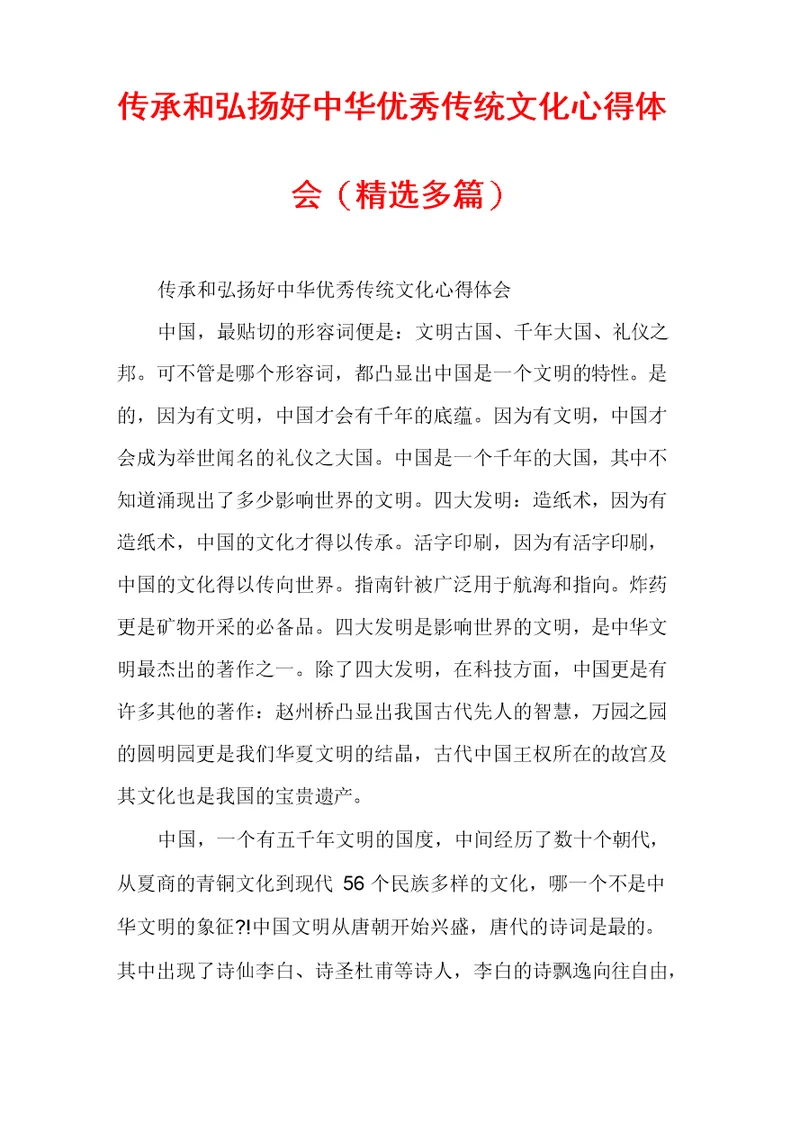 传承和弘扬好中华优秀传统文化心得体会（精选多篇）

传承和弘扬好中华优秀传统文化心得体会

中国，最贴切的形容词便是：文明古国、千年大国、礼仪之邦。可不管是哪个形容词，都凸显出中国是一个文明的特性。是的，因为有文明，中国才会有千年的底蕴。因为有文明，中国才会成为举世闻名的礼仪之大国。中国是一个千年的大国，其中不知道涌现出了多少影响世界的文明。四大发明：造纸术，因为有造纸术，中国的文化才得以传承。活字印刷，因为有活字印刷，中国的文化得以传向世界。指南针被广泛用于航海和指向。炸药更是矿物开采的必备品。四大发明是影响世界的文明，是中华文明最杰出的著作之一。除了四大发明，在科技方面，中国更是有许多其他的著作：赵州桥凸显出我国古代先人的智慧，万园之园的圆明园更是我们华夏文明的结晶，古代中国王权所在的故宫及其文化也是我国的宝贵遗产。

中国，一个有五千年文明的国度，中间经历了数十个朝代，从夏商的青铜文化到现代 56 个民族多样的文化，哪一个不是中华文明的象征?!中国文明从唐朝开始兴盛，唐代的诗词是最的。其中出现了诗仙李白、诗圣杜甫等诗人，李白的诗飘逸向往自由，